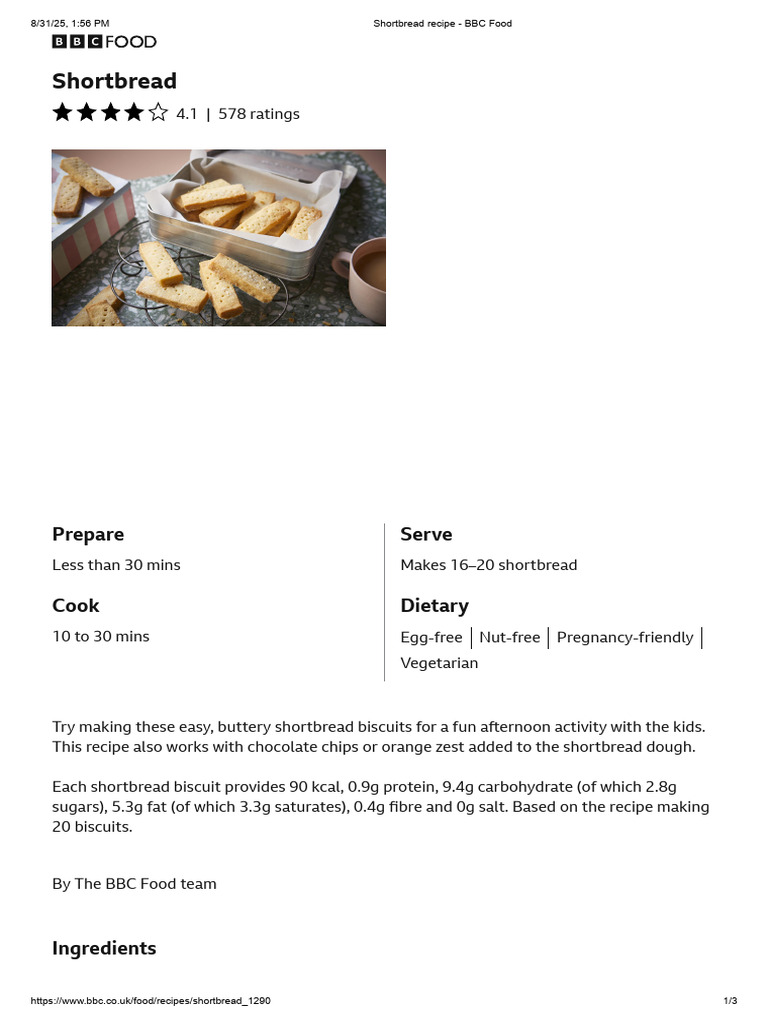 8/31/25, 1:56 PM Shortbread recipe - BBC Food

BBC FOOD

Shortbread

4.1 | 578 ratings

Prepare

Less than 30 mins

Cook

10 to 30 mins

Serve

Makes 16–20 shortbread

Dietary

Egg-free | Nut-free | Pregnancy-friendly | Vegetarian

Try making these easy, buttery shortbread biscuits for a fun afternoon activity with the kids. This recipe also works with chocolate chips or orange zest added to the shortbread dough.

Each shortbread biscuit provides 90 kcal, 0.9g protein, 9.4g carbohydrate (of which 2.8g sugars), 5.3g fat (of which 3.3g saturates), 0.4g fibre and 0g salt. Based on the recipe making 20 biscuits.

By The BBC Food team

Ingredients

https://www.bbc.co.uk/food/recipes/shortbread_1290 1/3